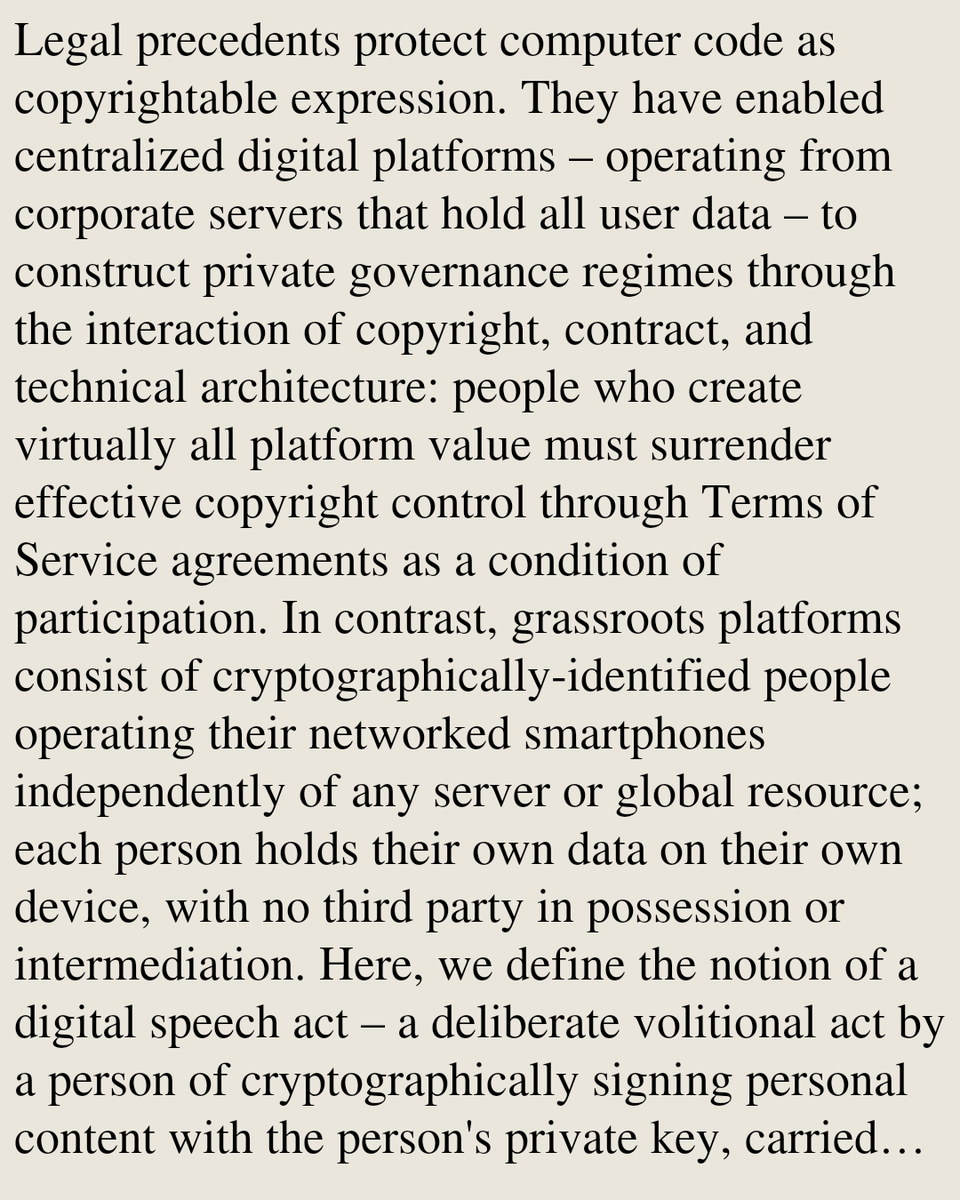 Legal precedents protect computer code as copyrightable expression. They have enabled centralized digital platforms – operating from corporate servers that hold all user data – to construct private governance regimes through the interaction of copyright, contract, and technical architecture: people who create virtually all platform value must surrender effective copyright control through Terms of Service agreements as a condition of participation. In contrast, grassroots platforms consist of cryptographically-identified people operating their networked smartphones independently of any server or global resource; each person holds their own data on their own device, with no third party in possession or intermediation. Here, we define the notion of a digital speech act – a deliberate volitional act by a person of cryptographically signing personal content with the person's private key, carried…